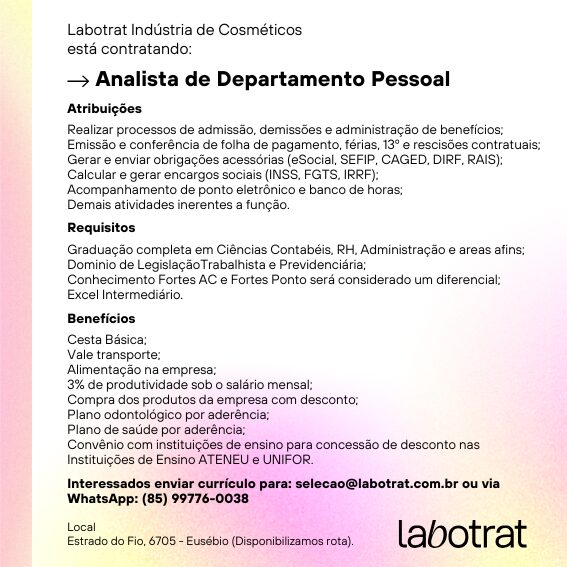 Labotrat Indústria de Cosméticos
está contratando:

→ Analista de Departamento Pessoal

Atribuições

Realizar processos de admissão, demissões e administração de benefícios;
Emissão e conferência de folha de pagamento, férias, 13º e rescisões contratuais;
Gerar e enviar obrigações acessórias (eSocial, SEFIP, CAGED, DIRF, RAIS);
Calcular e gerar encargos sociais (INSS, FGTS, IRRF);
Acompanhamento de ponto eletrônico e banco de horas;
Demais atividades inerentes a função.

Requisitos

Graduação completa em Ciências Contabéis, RH, Administração e areas afins;
Dominio de LegislaçãoTrabalhista e Previdenciária;
Conhecimento Fortes AC e Fortes Ponto será considerado um diferencial;
Excel Intermediário.

Benefícios

Cesta Básica;
Vale transporte;
Alimentação na empresa;
3% de produtividade sob o salário mensal;
Compra dos produtos da empresa com desconto;
Plano odontológico por aderência;
Plano de saúde por aderência;
Convênio com instituições de ensino para concessão de desconto nas Instituições de Ensino ATENEU e UNIFOR.

Interessados enviar currículo para: selecao@labotrat.com.br ou via WhatsApp: (85) 99776-0038

Local
Estrado do Fio, 6705 - Eusébio (Disponibilizamos rota).

labotrat